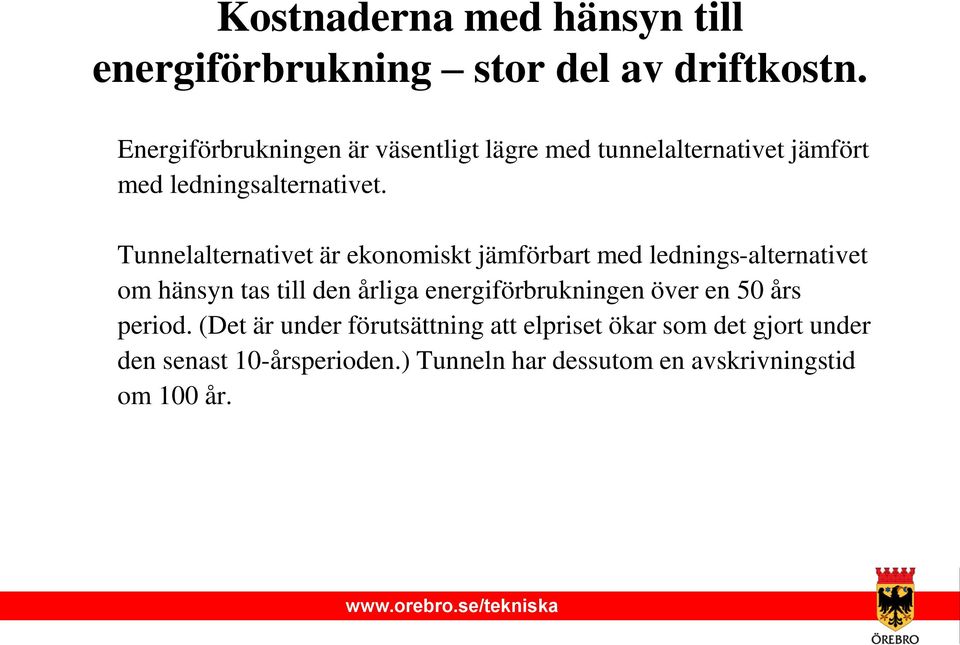 Kostnaderna med hänsyn till energiförbrukning – stor del av driftkostn.

Energiförbrukningen är väsentligt lägre med tunnelalternativet jämfört med ledningsalternativet.

Tunnelalternativet är ekonomiskt jämförbart med lednings-alternativet om hänsyn tas till den årliga energiförbrukningen över en 50 års period. (Det är under förutsättning att elpriset ökar som det gjort under den senast 10-årsperioden.) Tunneln har dessutom en avskrivningstid om 100 år.

www.orebro.se/tekniska

ÖREBRO